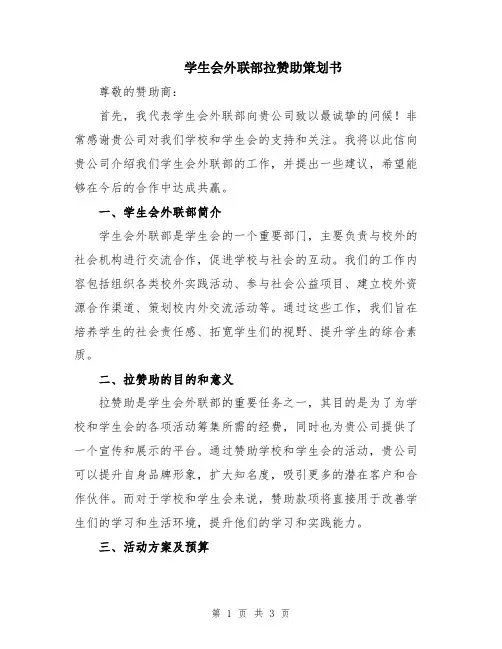 学生会外联部拉赞助策划书

尊敬的赞助商:

首先，我代表学生会外联部向贵公司致以最诚挚的问候！非常感谢贵公司对我们学校和学生会的支持和关注。我将以此信向贵公司介绍我们学生会外联部的工作，并提出一些建议，希望能够在今后的合作中达成共赢。

一、学生会外联部简介

学生会外联部是学生会的一个重要部门，主要负责与校外的社会机构进行交流合作，促进学校与社会的互动。我们的工作内容包括组织各类校外实践活动、参与社会公益项目、建立校外资源合作渠道、策划校内外交流活动等。通过这些工作，我们旨在培养学生的社会责任感、拓宽学生们的视野、提升学生的综合素质。

二、拉赞助的目的和意义

拉赞助是学生会外联部的重要任务之一，其目的是为了为学校和学生会的各项活动筹集所需的经费，同时也为贵公司提供了一个宣传和展示的平台。通过赞助学校和学生会的活动，贵公司可以提升自身品牌形象，扩大知名度，吸引更多的潜在客户和合作伙伴。而对于学校和学生会来说，赞助款项将直接用于改善学生们的学习和生活环境，提升他们的学习和实践能力。

三、活动方案及预算

第 1 页 共 3 页